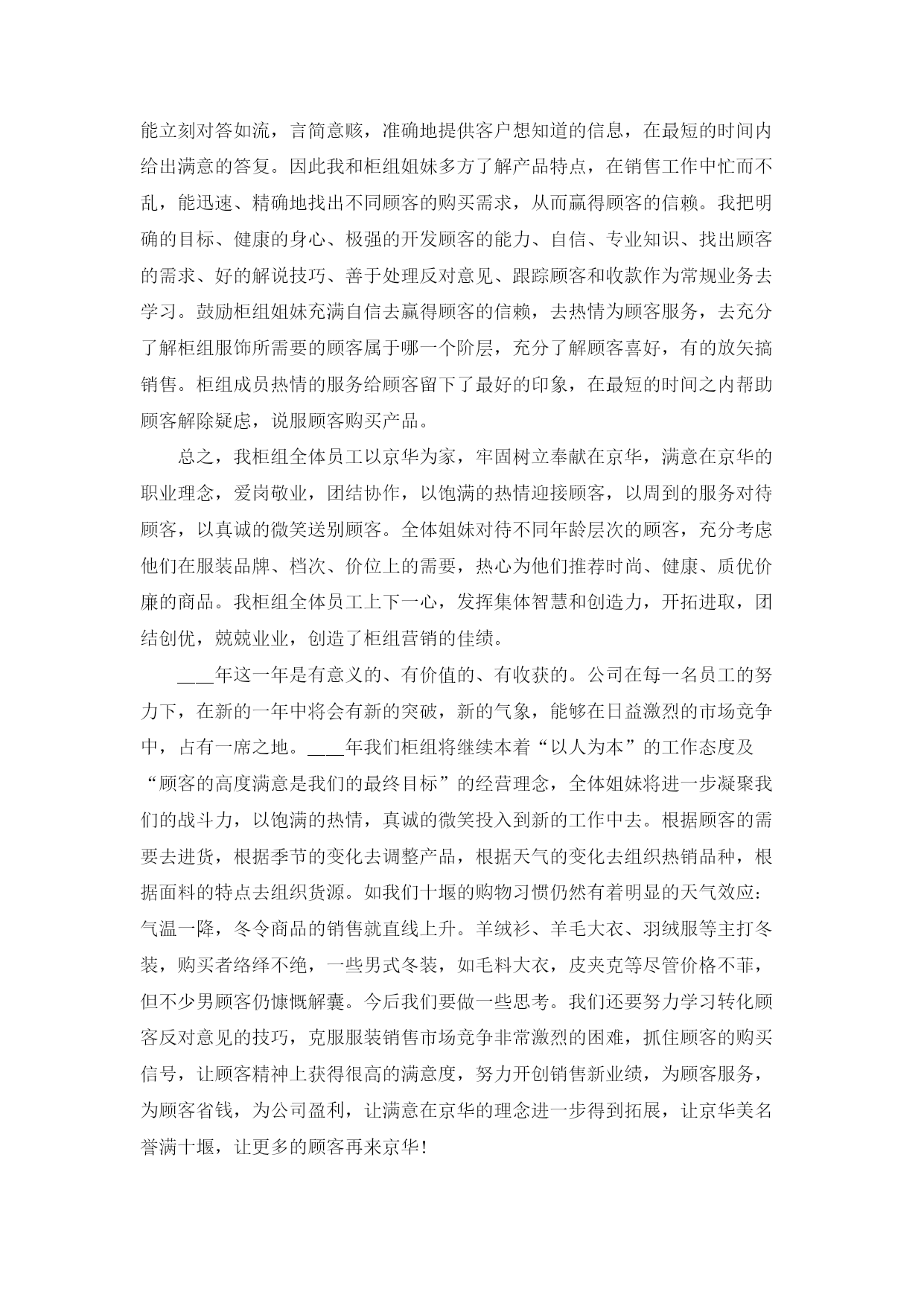 能立刻对答如流，言简意赅，准确地提供客户想知道的信息，在最短的时间内给出满意的答复。因此我和柜组姐妹多方了解产品特点，在销售工作中忙而不乱，能迅速、精确地找出不同顾客的购买需求，从而赢得顾客的信赖。我把明确的目标、健康的身心、极强的开发顾客的能力、自信、专业知识、找出顾客的需求、好的解说技巧、善于处理反对意见、跟踪顾客和收款作为常规业务去学习。鼓励柜组姐妹充满自信去赢得顾客的信赖，去热情为顾客服务，去充分了解柜组服饰所需要的顾客属于哪一个阶层，充分了解顾客喜好，有的放矢搞销售。柜组成员热情的服务给顾客留下了最好的印象，在最短的时间之内帮助顾客解除疑虑，说服顾客购买产品。

总之，我柜组全体员工以京华为家，牢固树立奉献在京华，满意在京华的职业理念，爱岗敬业，团结协作，以饱满的热情迎接顾客，以周到的服务对待顾客，以真诚的微笑送别顾客。全体姐妹对待不同年龄层次的顾客，充分考虑他们在服装品牌、档次、价位上的需要，热心为他们推荐时尚、健康、质优价廉的商品。我柜组全体员工上下一心，发挥集体智慧和创造力，开拓进取，团结创优，兢兢业业，创造了柜组营销的佳绩。

____年这一年是有意义的、有价值的、有收获的。公司在每一名员工的努力下，在新的一年中将会有新的突破，新的气象，能够在日益激烈的市场竞争中，占有一席之地。____年我们柜组将继续本着“以人为本”的工作态度及“顾客的高度满意是我们的最终目标”的经营理念，全体姐妹将进一步凝聚我们的战斗力，以饱满的热情，真诚的微笑投入到新的工作中去。根据顾客的需要去进货，根据季节的变化去调整产品，根据天气的变化去组织热销品种，根据面料的特点去组织货源。如我们十堰的购物习惯仍然有着明显的天气效应：气温一降，冬令商品的销售就直线上升。羊绒衫、羊毛大衣、羽绒服等主打冬装，购买者络绎不绝，一些男式冬装，如毛料大衣，皮夹克等尽管价格不菲，但不少男顾客仍慷慨解囊。今后我们要做一些思考。我们还要努力学习转化顾客反对意见的技巧，克服服装销售市场竞争非常激烈的困难，抓住顾客的购买信号，让顾客精神上获得很高的满意度，努力开创销售新业绩，为顾客服务，为顾客省钱，为公司盈利，让满意在京华的理念进一步得到拓展，让京华美名誉满十堰，让更多的顾客再来京华!